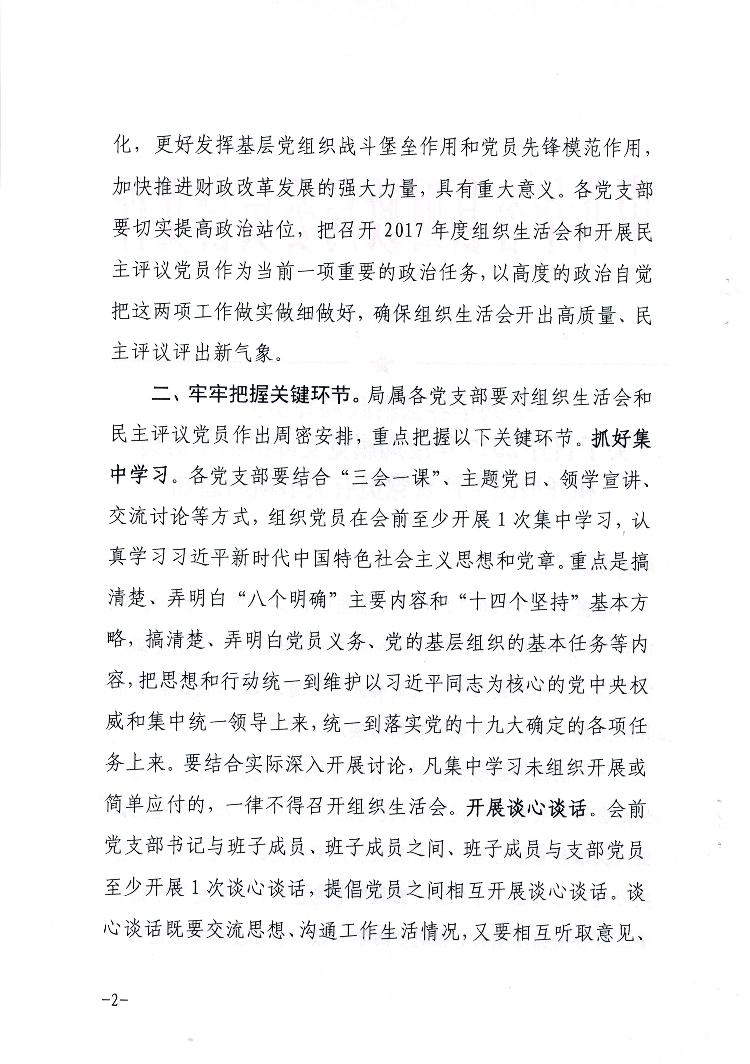 化，更好发挥基层党组织战斗堡垒作用和党员先锋模范作用，加快推进财政改革发展的强大力量，具有重大意义。各党支部要切实提高政治站位，把召开 2017 年度组织生活会和开展民主评议党员作为当前一项重要的政治任务，以高度的政治自觉把这两项工作做实做细做好，确保组织生活会开出高质量、民主评议评出新气象。

二、牢牢把握关键环节。局属各党支部要对组织生活会和民主评议党员作出周密安排，重点把握以下关键环节。抓好集中学习。各党支部要结合“三会一课”、主题党日、领学宣讲、交流讨论等方式，组织党员在会前至少开展 1 次集中学习，认真学习习近平新时代中国特色社会主义思想和党章。重点是搞清楚、弄明白“八个明确”主要内容和“十四个坚持”基本方略，搞清楚、弄明白党员义务、党的基层组织的基本任务等内容，把思想和行动统一到维护以习近平同志为核心的党中央权威和集中统一领导上来，统一到落实党的十九大确定的各项任务上来。要结合实际深入开展讨论，凡集中学习未组织开展或简单应付的，一律不得召开组织生活会。开展谈心谈话。会前党支部书记与班子成员、班子成员之间、班子成员与支部党员至少开展 1 次谈心谈话，提倡党员之间相互开展谈心谈话。谈心谈话既要交流思想、沟通工作生活情况，又要相互听取意见、

-2-